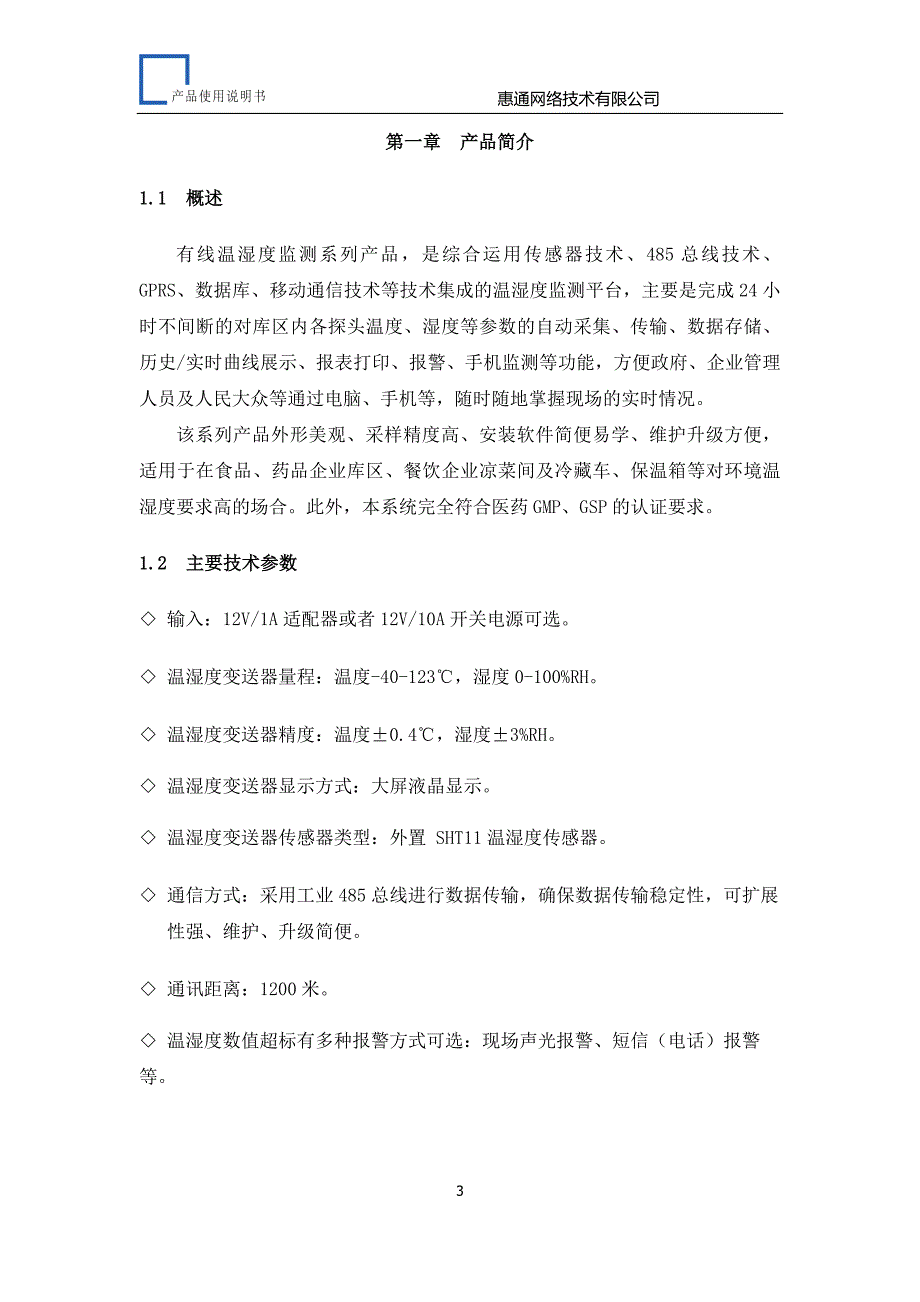 产品使用说明书

惠通网络技术有限公司

第一章 产品简介

1.1 概述

有线温湿度监测系列产品，是综合运用传感器技术、485 总线技术、GPRS、数据库、移动通信技术等技术集成的温湿度监测平台，主要是完成 24 小时不间断的对库区内各探头温度、湿度等参数的自动采集、传输、数据存储、历史/实时曲线展示、报表打印、报警、手机监测等功能，方便政府、企业管理人员及人民大众等通过电脑、手机等，随时随地掌握现场的实时情况。

该系列产品外形美观、采样精度高、安装软件简便易学、维护升级方便，适用于在食品、药品企业库区、餐饮企业凉菜间及冷藏车、保温箱等对环境温湿度要求高的场合。此外，本系统完全符合医药 GMP、GSP 的认证要求。

1.2 主要技术参数

◇ 输入：12V/1A 适配器或者 12V/10A 开关电源可选。

◇ 温湿度变送器量程：温度-40-123℃，湿度 0-100%RH。

◇ 温湿度变送器精度：温度±0.4℃，湿度±3%RH。

◇ 温湿度变送器显示方式：大屏液晶显示。

◇ 温湿度变送器传感器类型：外置 SHT11 温湿度传感器。

◇ 通信方式：采用工业 485 总线进行数据传输，确保数据传输稳定性，可扩展性强、维护、升级简便。

◇ 通讯距离：1200 米。

◇ 温湿度数值超标有多种报警方式可选：现场声光报警、短信（电话）报警等。

3